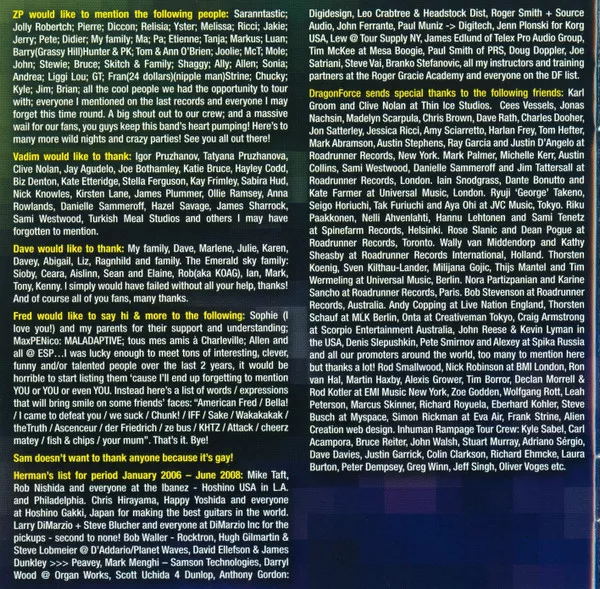 ZP would like to mention the following people: Saranntastic; Jolly Robertch; Pierre; Diccon; Relisia; Yster; Melissa; Ricci; Jakie; Jerry; Pete; Didier; My family; Ma; Pa; Etienne; Tanja; Markus; Luan; Barry(Grassy Hill)Hunter & PK; Tom & Ann O'Brien; Joolie; McT; Mole; John; Stewie; Bruce; Skitch & Family; Shaggy; Ally; Allen; Sonia; Andrea; Liggi Lou; GT; Fran(24 dollars)(nipple man)Strine; Chucky; Kyle; Jim; Brian; all the cool people we had the opportunity to tour with; everyone I mentioned on the last records and everyone I may forget this time round. A big shout out to our crew; and a massive wail for our fans, you guys keep this band's heart pumping! Here's to many more wild nights and crazy parties! See you all out there!

Vadim would like to thank: Igor Pruzhanov, Tatyana Pruzhanova, Clive Nolan, Jay Agudelo, Joe Bothamley, Katie Bruce, Hayley Codd, Biz Denton, Kate Etteridge, Stella Ferguson, Kay Frimley, Sabira Hud, Nick Knowles, Kirsten Lane, James Plummer, Ollie Ramsey, Anna Rowlands, Danielle Sammeroff, Hazel Savage, James Sharrock, Sami Westwood, Turkish Meal Studios and others I may have forgotten to mention.

Dave would like to thank: My family, Dave, Marlene, Julie, Karen, Davey, Abigail, Liz, Ragnhild and family. The Emerald sky family: Sioby, Ceara, Aislinn, Sean and Elaine, Rob(aka KOAG), Ian, Mark, Tony, Kenny. I simply would have failed without all your help, thanks! And of course all of you fans, many thanks.

Fred would like to say hi & more to the following: Sophie (I love you!) and my parents for their support and understanding; MaxPENico: MALADAPTIVE; tous mes amis à Charleville; Allen and all @ ESP...I was lucky enough to meet tons of interesting, clever, funny and/or talented people over the last 2 years, it would be horrible to start listing them 'cause I'll end up forgetting to mention YOU or YOU or even YOU. Instead here's a list of words / expressions that will bring smile on some friends' faces: "American Fred / Bella! / I came to defeat you / we suck / Chunk! / IFF / Sake / Wakakakak / theTruth / Ascenceur / der Friedrich / ze bus / KHTZ / Attack / cheerz matey / fish & chips / your mum". That's it. Bye!

Sam doesn't want to thank anyone because it's gay!

Herman's list for period January 2006 – June 2008: Mike Taft, Rob Nishida and everyone at the Ibanez - Hoshino USA in L.A. and Philadelphia. Chris Hirayama, Happy Yoshida and everyone at Hoshino Gakki, Japan for making the best guitars in the world. Larry DiMarzio + Steve Blucher and everyone at DiMarzio Inc for the pickups - second to none! Bob Waller - Rocktron, Hugh Gilmartin & Steve Lobmeier @ D'Addario/Planet Waves, David Ellefson & James Dunkley >>> Peavey, Mark Menghi – Samson Technologies, Darryl Wood @ Organ Works, Scott Uchida 4 Dunlop, Anthony Gordon: Digidesign, Leo Crabtree & Headstock Dist, Roger Smith + Source Audio, John Ferrante, Paul Muniz -> Digitech, Jenn Plonski for Korg USA, Lew @ Tour Supply NY, James Edlund of Telex Pro Audio Group, Tim McKee at Mesa Boogie, Paul Smith of PRS, Doug Doppler, Joe Satriani, Steve Vai, Branko Stefanovic, all my instructors and training partners at the Roger Gracie Academy and everyone on the DF list.

DragonForce sends special thanks to the following friends: Karl Groom and Clive Nolan at Thin Ice Studios. Cees Vessels, Jonas Nachsin, Madelyn Scarpula, Chris Brown, Dave Rath, Charles Dooher, Jon Satterley, Jessica Ricci, Amy Sciarretto, Harlan Frey, Tom Hefter, Mark Abramson, Austin Stephens, Ray Garcia and Justin D'Angelo at Roadrunner Records, New York. Mark Palmer, Michelle Kerr, Austin Collins, Sami Westwood, Danielle Sammeroff and Jim Tattersall at Roadrunner Records, London. Iain Snodgrass, Dante Bonutto and Kate Farmer at Universal Music, London. Ryuji 'George' Takeno, Seigo Horiuchi, Tak Furiuchi and Aya Ohi at JVC Music, Tokyo. Riku Paakkonen, Nelli Ahvenlahti, Hannu Lehtonen and Sami Tenetz at Spinefarm Records, Helsinki. Rose Slanic and Dean Pogue at Roadrunner Records, Toronto. Wally van Middendorp and Kathy Sheasby at Roadrunner Records International, Holland. Thorsten Koenig, Sven Kilthau-Lander, Milijana Gojic, Thijs Mantel and Tim Wermeling at Universal Music, Berlin. Nora Partizpanian and Karine Sancho at Roadrunner Records, Paris. Bob Stevenson at Roadrunner Records, Australia. Andy Copping at Live Nation England, Thorsten Schauf at MLK Berlin, Onta at Creativeman Tokyo, Craig Armstrong at Scorpio Entertainment Australia, John Reese & Kevin Lyman in the USA, Denis Slepushkin, Pete Smirnov and Alexey at Spika Russia and all our promoters around the world, too many to mention here but thanks a lot! Rod Smallwood, Nick Robinson at BMI London, Ron van Hal, Martin Haxby, Alexis Grower, Tim Borror, Declan Morrell & Rod Kotler at EMI Music New York, Zoe Godden, Wolfgang Rott, Leah Peterson, Marcus Skinner, Richard Royuela, Eberhard Kohler, Steve Busch at Myspace, Simon Rickman at Eva Air, Frank Strine, Alien Creation web design. Inhuman Rampage Tour Crew: Kyle Sabel, Carl Acampora, Bruce Reiter, John Walsh, Stuart Murray, Adriano Sérgio, Dave Davies, Justin Garrick, Colin Clarkson, Richard Ehmcke, Laura Burton, Peter Dempsey, Greg Winn, Jeff Singh, Oliver Voges etc.